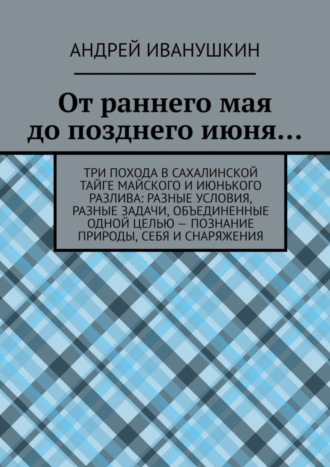 АНДРЕЙ ИВАНУШКИН

От раннего мая до позднего июня…

ТРИ ПОХОДА В САХАЛИНСКОЙ ТАЙГЕ МАЙСКОГО И ИЮНЬКОГО РАЗЛИВА: РАЗНЫЕ УСЛОВИЯ, РАЗНЫЕ ЗАДАЧИ, ОБЪЕДИНЕННЫЕ ОДНОЙ ЦЕЛЬЮ — ПОЗНАНИЕ ПРИРОДЫ, СЕБЯ И СНАРЯЖЕНИЯ